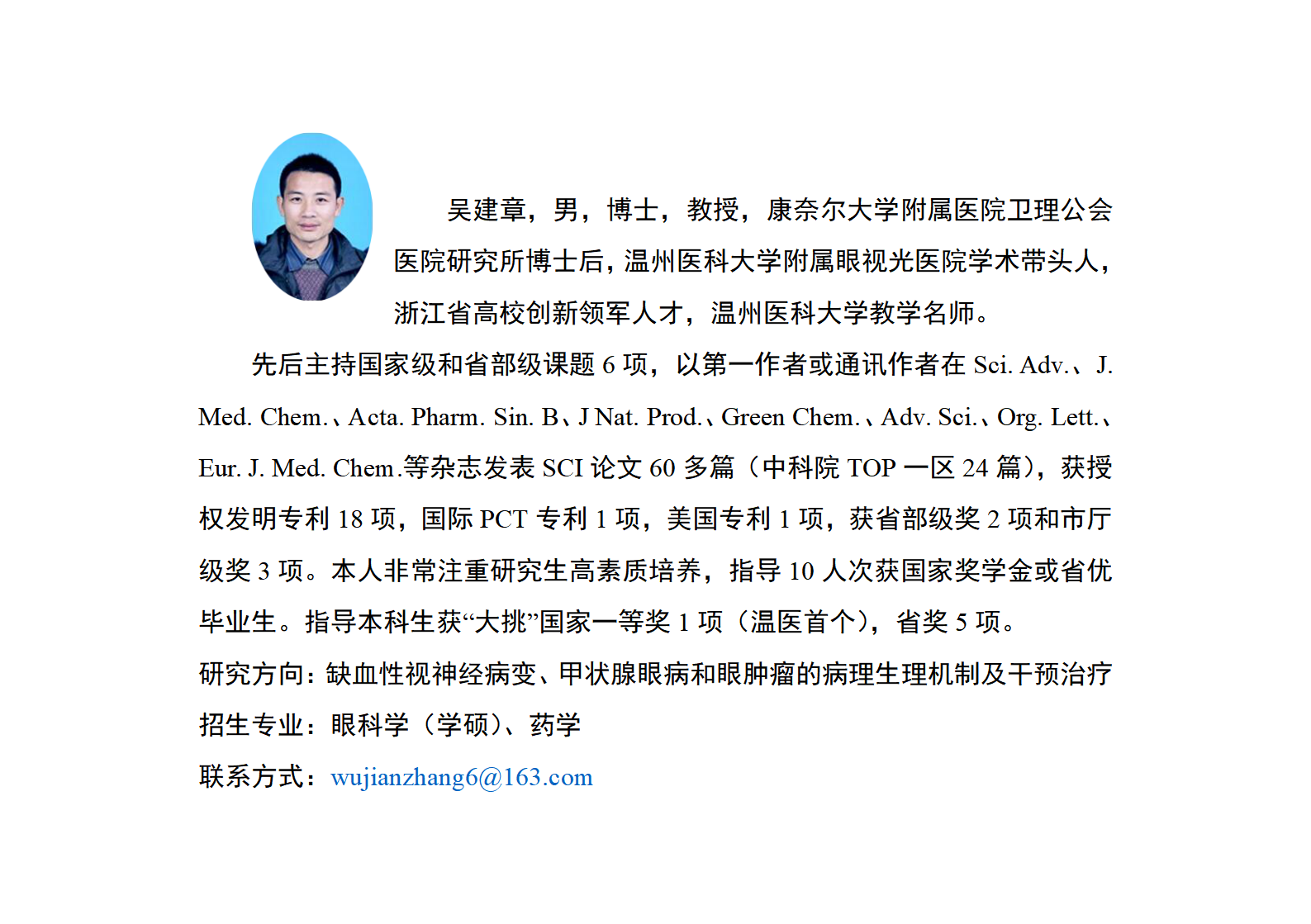 吴建章，男，博士，教授，康奈尔大学附属医院卫理公会医院研究所博士后，温州医科大学附属眼视光医院学术带头人，浙江省高校创新领军人才，温州医科大学教学名师。

先后主持国家级和省部级课题 6 项，以第一作者或通讯作者在 Sci. Adv.、J. Med. Chem.、Acta. Pharm. Sin. B、J Nat. Prod.、Green Chem.、Adv. Sci.、Org. Lett.、Eur. J. Med. Chem.等杂志发表 SCI 论文 60 多篇（中科院 TOP 一区 24 篇），获授权发明专利 18 项，国际 PCT 专利 1 项，美国专利 1 项，获省部级奖 2 项和市厅级奖 3 项。本人非常注重研究生高素质培养，指导 10 人次获国家奖学金或省优毕业生。指导本科生获“大挑”国家一等奖 1 项（温医首个），省奖 5 项。

研究方向：缺血性视神经病变、甲状腺眼病和眼肿瘤的病理生理机制及干预治疗

招生专业：眼科学（学硕）、药学

联系方式：wujianzhang6@163.com